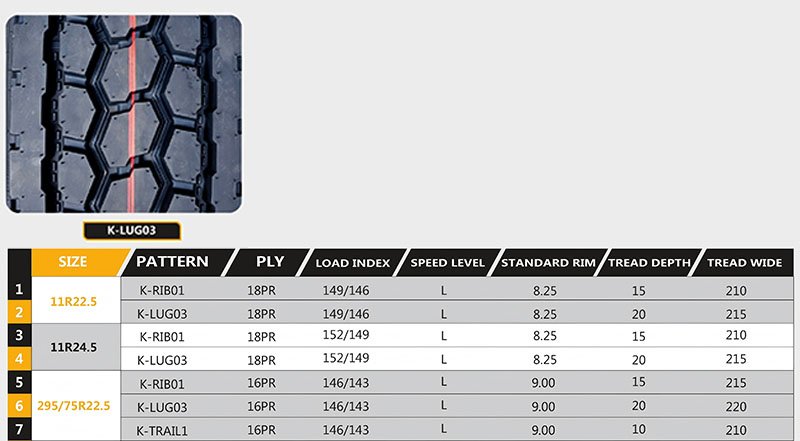 K-LUG03

|  | SIZE | PATTERN | PLY | LOAD INDEX | SPEED LEVEL | STANDARD RIM | TREAD DEPTH | TREAD WIDE |
|---|---|---|---|---|---|---|---|---|
| 1 | 11R22.5 | K-RIB01 | 18PR | 149/146 | L | 8.25 | 15 | 210 |
| 2 |  | K-LUG03 | 18PR | 149/146 | L | 8.25 | 20 | 215 |
| 3 | 11R24.5 | K-RIB01 | 18PR | 152/149 | L | 8.25 | 15 | 210 |
| 4 |  | K-LUG03 | 18PR | 152/149 | L | 8.25 | 20 | 215 |
| 5 | 295/75R22.5 | K-RIB01 | 16PR | 146/143 | L | 9.00 | 15 | 215 |
| 6 |  | K-LUG03 | 16PR | 146/143 | L | 9.00 | 20 | 220 |
| 7 |  | K-TRAIL1 | 16PR | 146/143 | L | 9.00 | 10 | 210 |